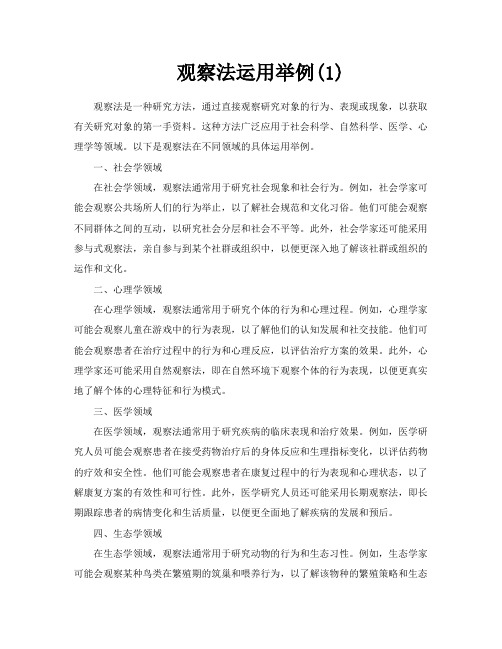 观察法运用举例(1)

观察法是一种研究方法，通过直接观察研究对象的行为、表现或现象，以获取有关研究对象的第一手资料。这种方法广泛应用于社会科学、自然科学、医学、心理学等领域。以下是观察法在不同领域的具体运用举例。

一、社会学领域

在社会学领域，观察法通常用于研究社会现象和社会行为。例如，社会学家可能会观察公共场所人们的行为举止，以了解社会规范和文化习俗。他们可能会观察不同群体之间的互动，以研究社会分层和社会不平等。此外，社会学家还可能采用参与式观察法，亲自参与到某个社群或组织中，以便更深入地了解该社群或组织的运作和文化。

二、心理学领域

在心理学领域，观察法通常用于研究个体的行为和心理过程。例如，心理学家可能会观察儿童在游戏中的行为表现，以了解他们的认知发展和社交技能。他们可能会观察患者在治疗过程中的行为和心理反应，以评估治疗方案的效果。此外，心理学家还可能采用自然观察法，即在自然环境下观察个体的行为表现，以便更真实地了解个体的心理特征和行为模式。

三、医学领域

在医学领域，观察法通常用于研究疾病的临床表现和治疗效果。例如，医学研究人员可能会观察患者在接受药物治疗后的身体反应和生理指标变化，以评估药物的疗效和安全性。他们可能会观察患者在康复过程中的行为表现和心理状态，以了解康复方案的有效性和可行性。此外，医学研究人员还可能采用长期观察法，即长期跟踪患者的病情变化和生活质量，以便更全面地了解疾病的发展和预后。

四、生态学领域

在生态学领域，观察法通常用于研究动物的行为和生态习性。例如，生态学家可能会观察某种鸟类在繁殖期的筑巢和喂养行为，以了解该物种的繁殖策略和生态